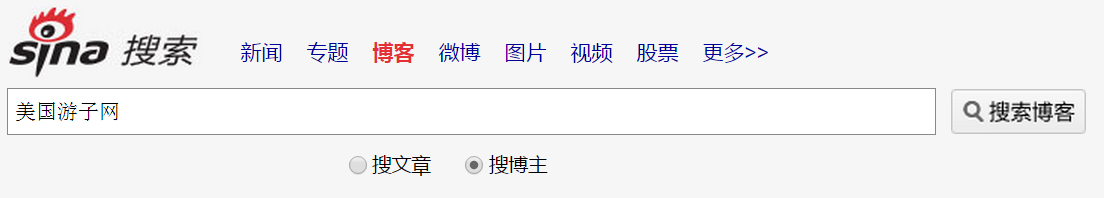 sina 搜索

新闻 专题 博客 微博 图片 视频 股票 更多>>

美国游子网

搜索博客

搜文章 搜博主